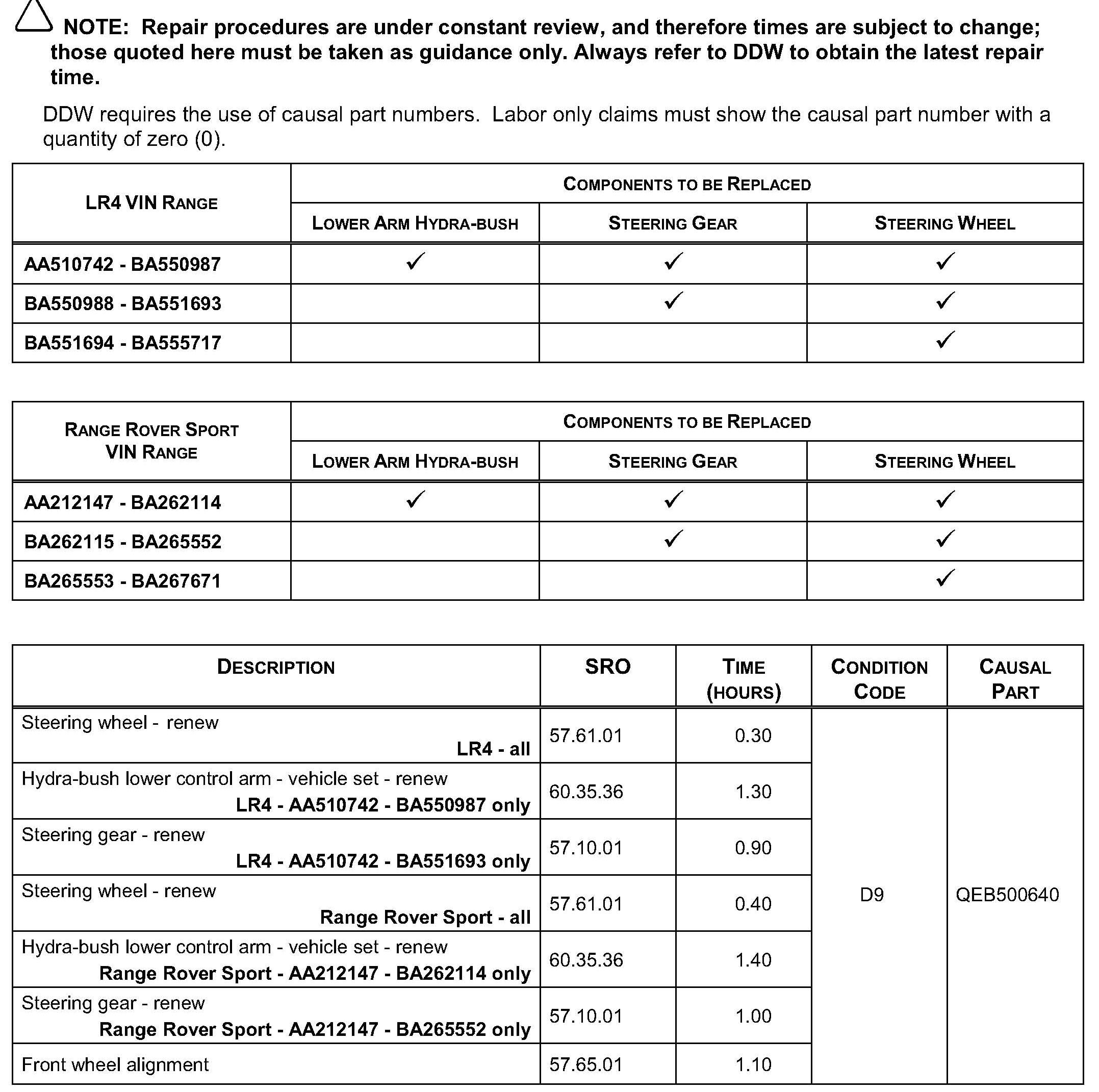 NOTE: Repair procedures are under constant review, and therefore times are subject to change; those quoted here must be taken as guidance only. Always refer to DDW to obtain the latest repair time.

DDW requires the use of causal part numbers. Labor only claims must show the causal part number with a quantity of zero (0).

| LR4 VIN RANGE | COMPONENTS TO BE REPLACED | | |
|---|---|---|---|
| | LOWER ARM HYDRA-BUSH | STEERING GEAR | STEERING WHEEL |
| AA510742 - BA550987 | ✓ | ✓ | ✓ |
| BA550988 - BA551693 | | ✓ | ✓ |
| BA551694 - BA555717 | | | ✓ |

| RANGE ROVER SPORT VIN RANGE | COMPONENTS TO BE REPLACED | | |
|---|---|---|---|
| | LOWER ARM HYDRA-BUSH | STEERING GEAR | STEERING WHEEL |
| AA212147 - BA262114 | ✓ | ✓ | ✓ |
| BA262115 - BA265552 | | ✓ | ✓ |
| BA265553 - BA267671 | | | ✓ |

| DESCRIPTION | SRO | TIME (HOURS) | CONDITION CODE | CAUSAL PART |
|---|---|---|---|---|
| Steering wheel - renew LR4 - all | 57.61.01 | 0.30 | D9 | QEB500640 |
| Hydra-bush lower control arm - vehicle set - renew LR4 - AA510742 - BA550987 only | 60.35.36 | 1.30 | | |
| Steering gear - renew LR4 - AA510742 - BA551693 only | 57.10.01 | 0.90 | | |
| Steering wheel - renew Range Rover Sport - all | 57.61.01 | 0.40 | | |
| Hydra-bush lower control arm - vehicle set - renew Range Rover Sport - AA212147 - BA262114 only | 60.35.36 | 1.40 | | |
| Steering gear - renew Range Rover Sport - AA212147 - BA265552 only | 57.10.01 | 1.00 | | |
| Front wheel alignment | 57.65.01 | 1.10 | | |